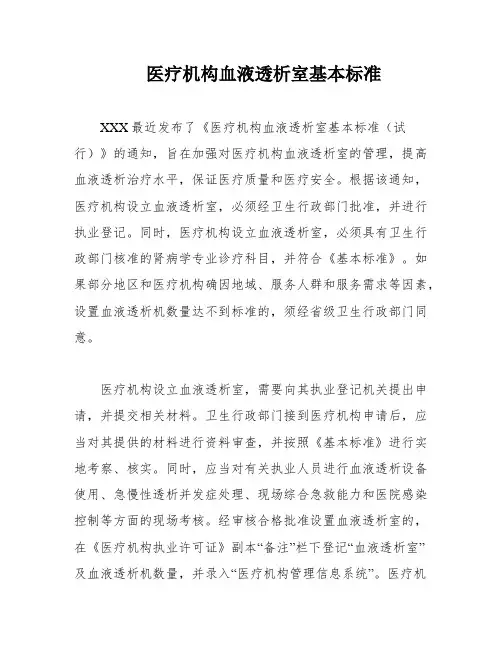 医疗机构血液透析室基本标准

XXX最近发布了《医疗机构血液透析室基本标准（试行）》的通知，旨在加强对医疗机构血液透析室的管理，提高血液透析治疗水平，保证医疗质量和医疗安全。根据该通知，医疗机构设立血液透析室，必须经卫生行政部门批准，并进行执业登记。同时，医疗机构设立血液透析室，必须具有卫生行政部门核准的肾病学专业诊疗科目，并符合《基本标准》。如果部分地区和医疗机构确因地域、服务人群和服务需求等因素，设置血液透析机数量达不到标准的，须经省级卫生行政部门同意。

医疗机构设立血液透析室，需要向其执业登记机关提出申请，并提交相关材料。卫生行政部门接到医疗机构申请后，应当对其提供的材料进行资料审查，并按照《基本标准》进行实地考察、核实。同时，应当对有关执业人员进行血液透析设备使用、急慢性透析并发症处理、现场综合急救能力和医院感染控制等方面的现场考核。经审核合格批准设置血液透析室的，在《医疗机构执业许可证》副本“备注”栏下登记“血液透析室”及血液透析机数量，并录入“医疗机构管理信息系统”。医疗机